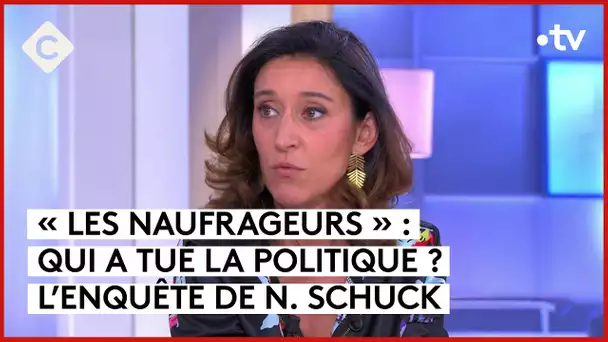 C

.tv

« LES NAUFRAGEURS » :
QUI A TUE LA POLITIQUE ?
L'ENQUÊTE DE N. SCHUCK